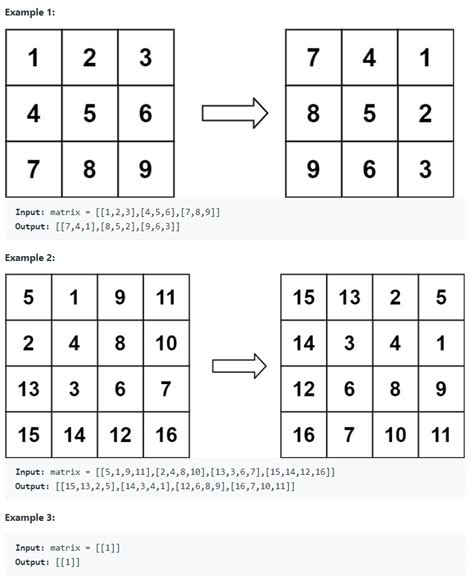 Example 1:

| 1 | 2 | 3 |
|---|---|---|
| 4 | 5 | 6 |
| 7 | 8 | 9 |

| 7 | 4 | 1 |
|---|---|---|
| 8 | 5 | 2 |
| 9 | 6 | 3 |

Input: matrix = [[1,2,3],[4,5,6],[7,8,9]]
Output: [[7,4,1],[8,5,2],[9,6,3]]

Example 2:

| 5 | 1 | 9 | 11 |
|---|---|---|---|
| 2 | 4 | 8 | 10 |
| 13 | 3 | 6 | 7 |
| 15 | 14 | 12 | 16 |

| 15 | 13 | 2 | 5 |
|---|---|---|---|
| 14 | 3 | 4 | 1 |
| 12 | 6 | 8 | 9 |
| 16 | 7 | 10 | 11 |

Input: matrix = [[5,1,9,11],[2,4,8,10],[13,3,6,7],[15,14,12,16]]
Output: [[15,13,2,5],[14,3,4,1],[12,6,8,9],[16,7,10,11]]

Example 3:

Input: matrix = [[1]]
Output: [[1]]